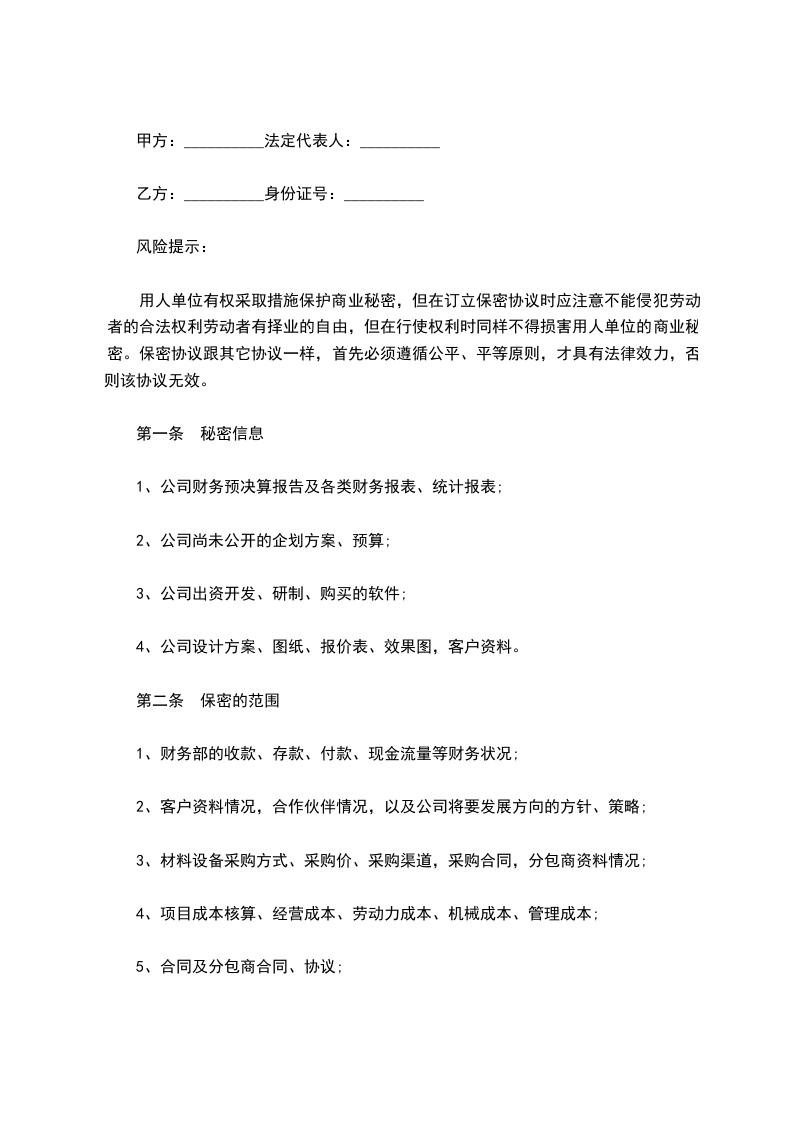 甲方：__________法定代表人：__________

乙方：__________身份证号：__________

风险提示：

用人单位有权采取措施保护商业秘密，但在订立保密协议时应注意不能侵犯劳动者的合法权利劳动者有择业的自由，但在行使权利时同样不得损害用人单位的商业秘密。保密协议跟其它协议一样，首先必须遵循公平、平等原则，才具有法律效力，否则该协议无效。

第一条　秘密信息

1、公司财务预决算报告及各类财务报表、统计报表;

2、公司尚未公开的企划方案、预算;

3、公司出资开发、研制、购买的软件;

4、公司设计方案、图纸、报价表、效果图，客户资料。

第二条　保密的范围

1、财务部的收款、存款、付款、现金流量等财务状况;

2、客户资料情况，合作伙伴情况，以及公司将要发展方向的方针、策略;

3、材料设备采购方式、采购价、采购渠道，采购合同，分包商资料情况;

4、项目成本核算、经营成本、劳动力成本、机械成本、管理成本;

5、合同及分包商合同、协议;